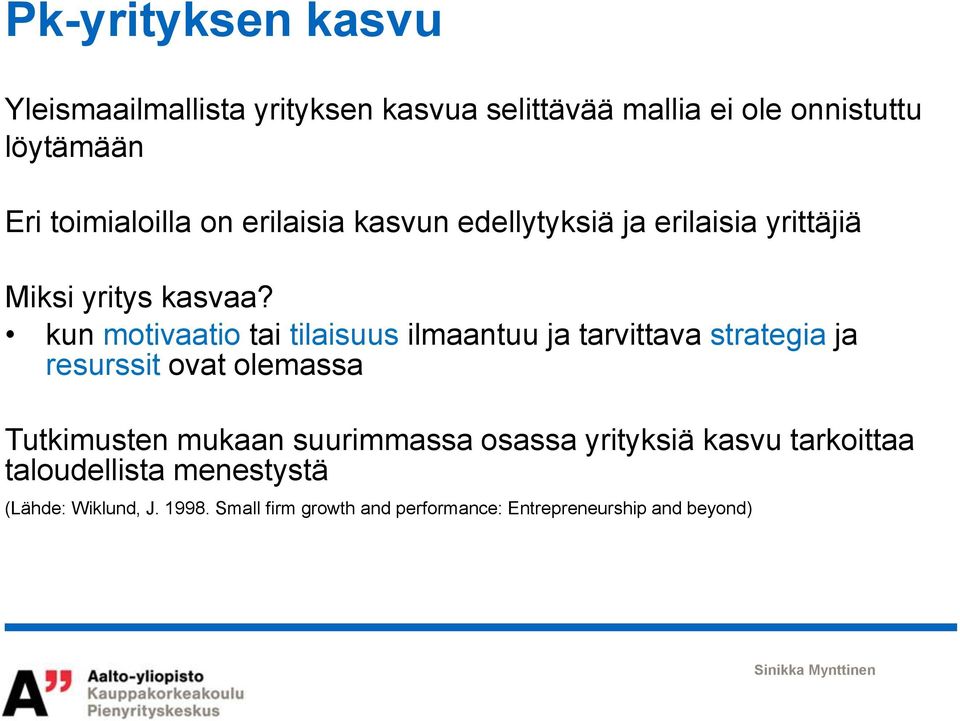 Pk-yrityksen kasvu

Yleismaailmallista yrityksen kasvua selittävää mallia ei ole onnistuttu löytämään

Eri toimialoilla on erilaisia kasvun edellytyksiä ja erilaisia yrittäjiä

Miksi yritys kasvaa?
• kun motivaatio tai tilaisuus ilmaantuu ja tarvittava strategia ja resurssit ovat olemassa

Tutkimusten mukaan suurimmassa osassa yrityksiä kasvu tarkoittaa taloudellista menestystä
(Lähde: Wiklund, J. 1998. Small firm growth and performance: Entrepreneurship and beyond)

A"
Aalto-yliopisto
Kauppakorkeakoulu
Pienyrityskeskus

Sinikka Mynttinen